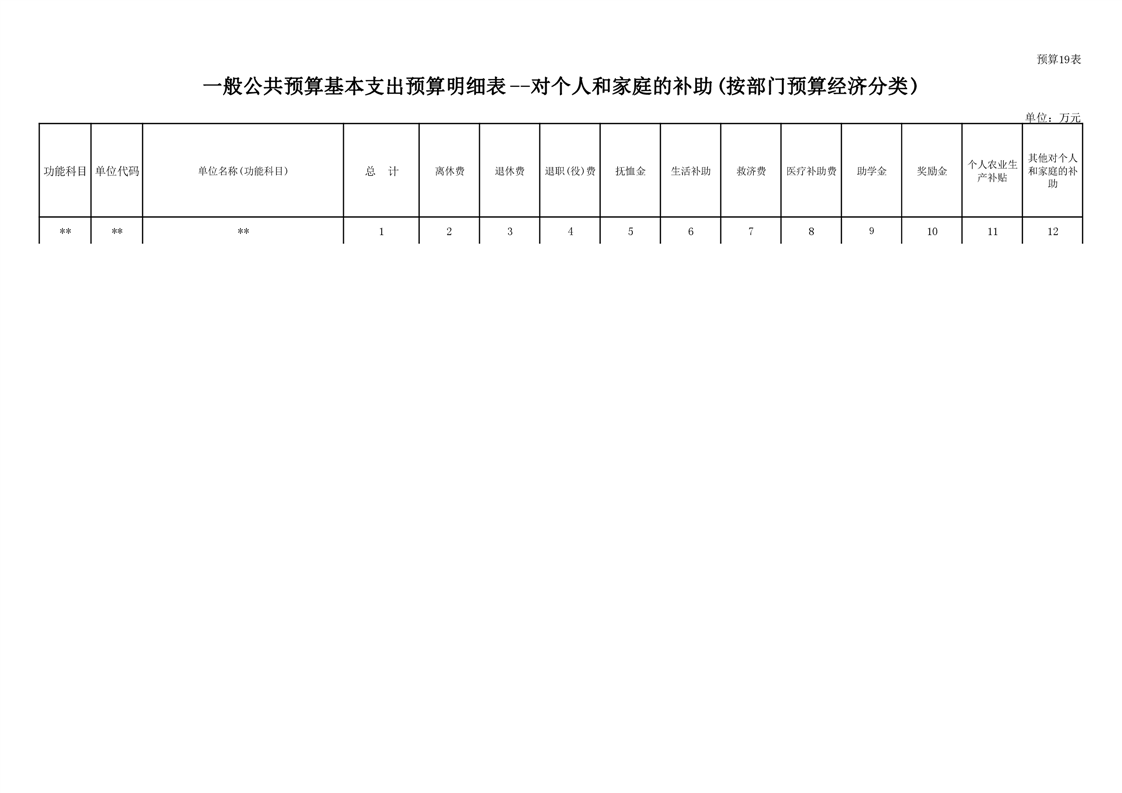 预算19表

一般公共预算基本支出预算明细表--对个人和家庭的补助(按部门预算经济分类)

单位：万元

| 功能科目 | 单位代码 | 单位名称(功能科目) | 总　计 | 离休费 | 退休费 | 退职(役)费 | 抚恤金 | 生活补助 | 救济费 | 医疗补助费 | 助学金 | 奖励金 | 个人农业生产补贴 | 其他对个人和家庭的补助 |
|---|---|---|---|---|---|---|---|---|---|---|---|---|---|---|
| ** | ** | ** | 1 | 2 | 3 | 4 | 5 | 6 | 7 | 8 | 9 | 10 | 11 | 12 |